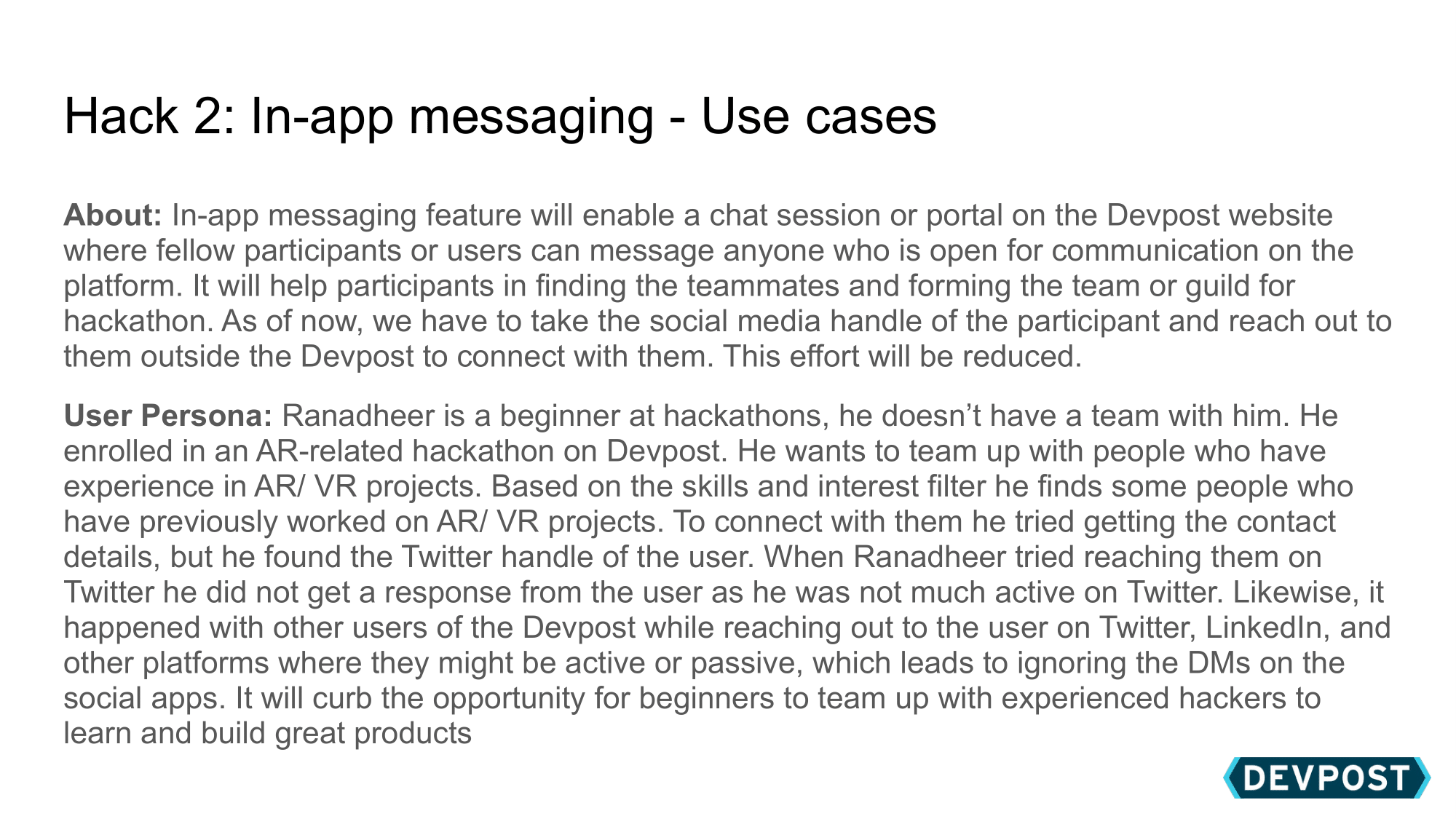 Hack 2: In-app messaging - Use cases

About: In-app messaging feature will enable a chat session or portal on the Devpost website where fellow participants or users can message anyone who is open for communication on the platform. It will help participants in finding the teammates and forming the team or guild for hackathon. As of now, we have to take the social media handle of the participant and reach out to them outside the Devpost to connect with them. This effort will be reduced.

User Persona: Ranadheer is a beginner at hackathons, he doesn't have a team with him. He enrolled in an AR-related hackathon on Devpost. He wants to team up with people who have experience in AR/ VR projects. Based on the skills and interest filter he finds some people who have previously worked on AR/ VR projects. To connect with them he tried getting the contact details, but he found the Twitter handle of the user. When Ranadheer tried reaching them on Twitter he did not get a response from the user as he was not much active on Twitter. Likewise, it happened with other users of the Devpost while reaching out to the user on Twitter, LinkedIn, and other platforms where they might be active or passive, which leads to ignoring the DMs on the social apps. It will curb the opportunity for beginners to team up with experienced hackers to learn and build great products

DEVPOST